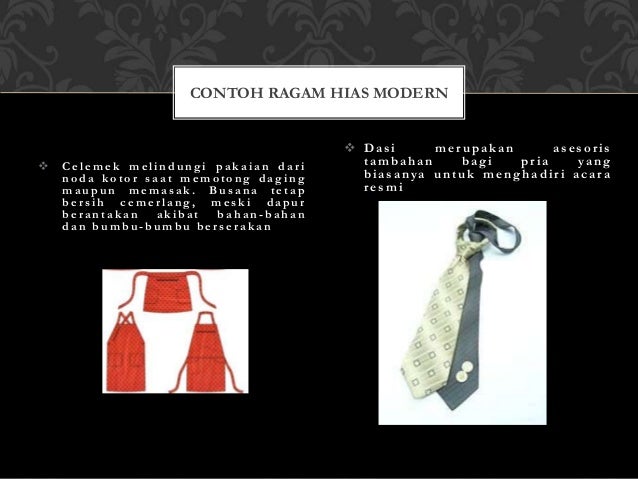 CONTOH RAGAM HIAS MODERN

❖ Celemek melindungi pakaian dari noda kotor saat memotong daging maupun memasak. Busana tetap bersih cemerlang, meski dapur berantakan akibat bahan-bahan dan bumbu-bumbu berserakan

❖ Dasi merupakan asesoris tambahan bagi pria yang biasanya untuk menghadiri acara resmi